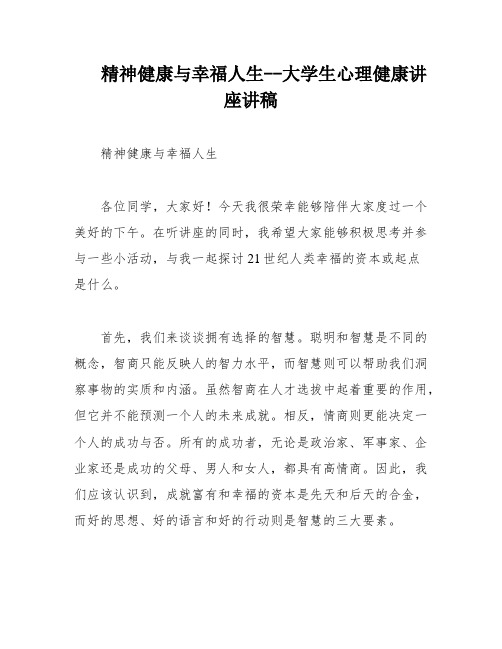 精神健康与幸福人生--大学生心理健康讲座讲稿

精神健康与幸福人生

各位同学，大家好！今天我很荣幸能够陪伴大家度过一个美好的下午。在听讲座的同时，我希望大家能够积极思考并参与一些小活动，与我一起探讨21世纪人类幸福的资本或起点是什么。

首先，我们来谈谈拥有选择的智慧。聪明和智慧是不同的概念，智商只能反映人的智力水平，而智慧则可以帮助我们洞察事物的实质和内涵。虽然智商在人才选拔中起着重要的作用，但它并不能预测一个人的未来成就。相反，情商则更能决定一个人的成功与否。所有的成功者，无论是政治家、军事家、企业家还是成功的父母、男人和女人，都具有高情商。因此，我们应该认识到，成就富有和幸福的资本是先天和后天的合金，而好的思想、好的语言和好的行动则是智慧的三大要素。